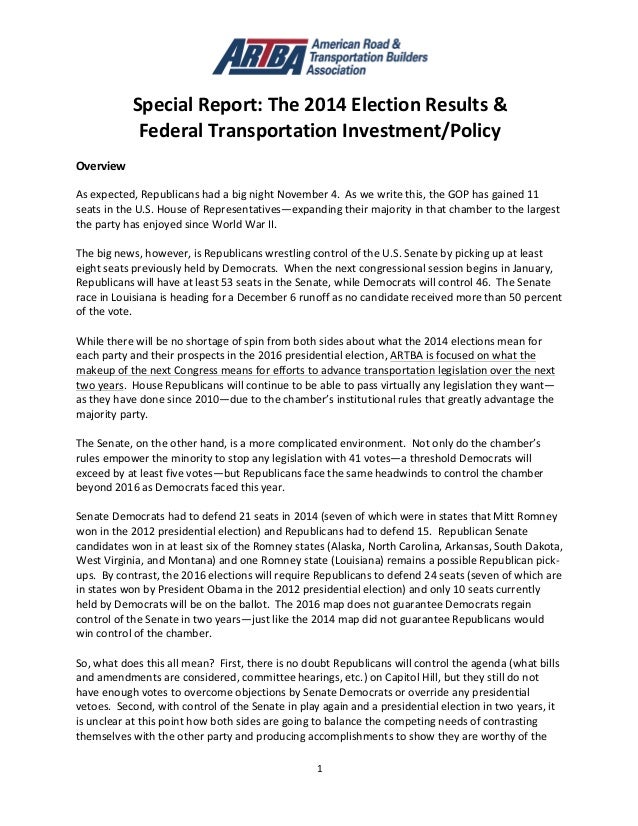 ARTBA American Road & Transportation Builders Association

Special Report: The 2014 Election Results & Federal Transportation Investment/Policy

Overview

As expected, Republicans had a big night November 4. As we write this, the GOP has gained 11 seats in the U.S. House of Representatives—expanding their majority in that chamber to the largest the party has enjoyed since World War II.

The big news, however, is Republicans wrestling control of the U.S. Senate by picking up at least eight seats previously held by Democrats. When the next congressional session begins in January, Republicans will have at least 53 seats in the Senate, while Democrats will control 46. The Senate race in Louisiana is heading for a December 6 runoff as no candidate received more than 50 percent of the vote.

While there will be no shortage of spin from both sides about what the 2014 elections mean for each party and their prospects in the 2016 presidential election, ARTBA is focused on what the makeup of the next Congress means for efforts to advance transportation legislation over the next two years. House Republicans will continue to be able to pass virtually any legislation they want—as they have done since 2010—due to the chamber's institutional rules that greatly advantage the majority party.

The Senate, on the other hand, is a more complicated environment. Not only do the chamber's rules empower the minority to stop any legislation with 41 votes—a threshold Democrats will exceed by at least five votes—but Republicans face the same headwinds to control the chamber beyond 2016 as Democrats faced this year.

Senate Democrats had to defend 21 seats in 2014 (seven of which were in states that Mitt Romney won in the 2012 presidential election) and Republicans had to defend 15. Republican Senate candidates won in at least six of the Romney states (Alaska, North Carolina, Arkansas, South Dakota, West Virginia, and Montana) and one Romney state (Louisiana) remains a possible Republican pick-ups. By contrast, the 2016 elections will require Republicans to defend 24 seats (seven of which are in states won by President Obama in the 2012 presidential election) and only 10 seats currently held by Democrats will be on the ballot. The 2016 map does not guarantee Democrats regain control of the Senate in two years—just like the 2014 map did not guarantee Republicans would win control of the chamber.

So, what does this all mean? First, there is no doubt Republicans will control the agenda (what bills and amendments are considered, committee hearings, etc.) on Capitol Hill, but they still do not have enough votes to overcome objections by Senate Democrats or override any presidential vetoes. Second, with control of the Senate in play again and a presidential election in two years, it is unclear at this point how both sides are going to balance the competing needs of contrasting themselves with the other party and producing accomplishments to show they are worthy of the

1